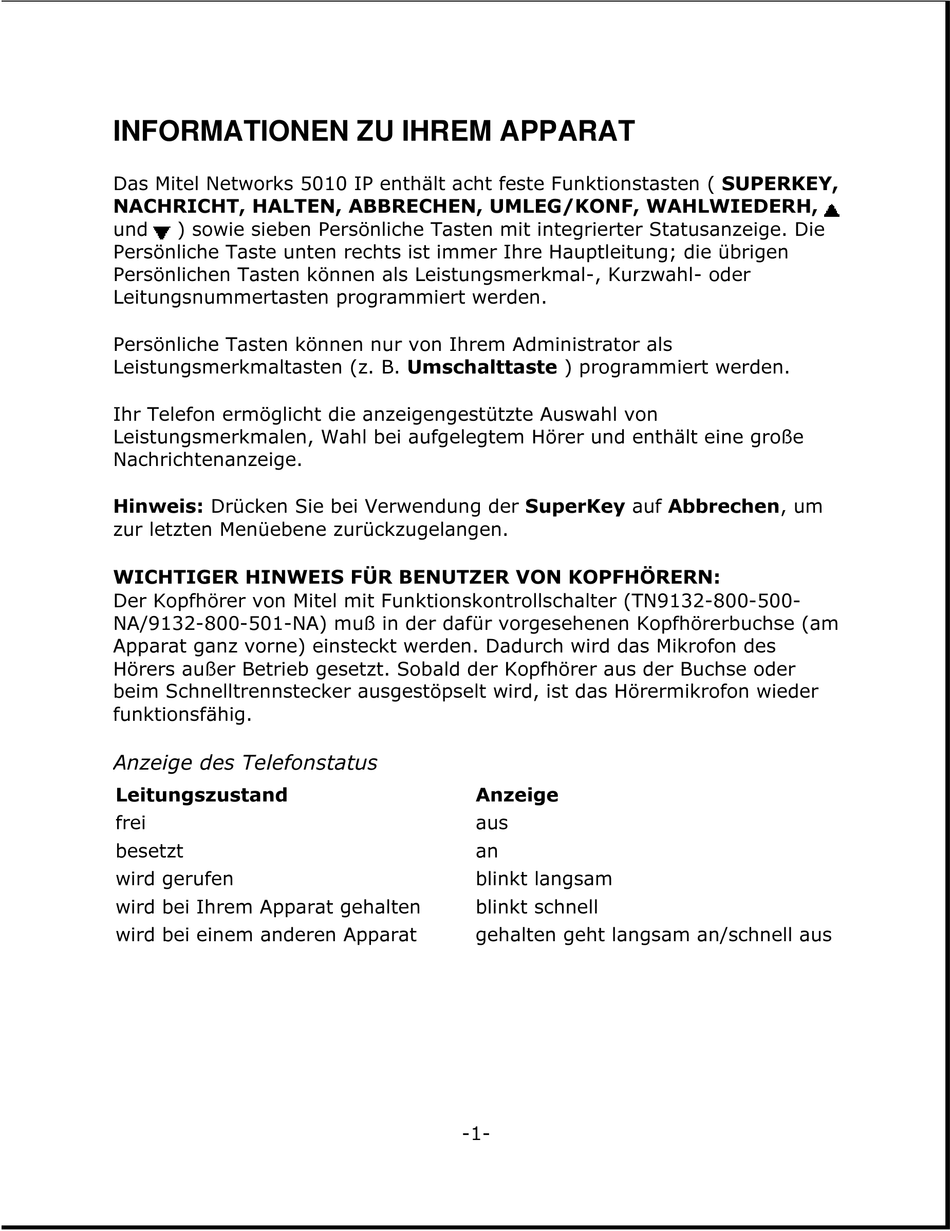 INFORMATIONEN ZU IHREM APPARAT

Das Mitel Networks 5010 IP enthält acht feste Funktionstasten ( SUPERKEY, NACHRICHT, HALTEN, ABBRECHEN, UMLEG/KONF, WAHLWIEDERH, ▲ und ▼ ) sowie sieben Persönliche Tasten mit integrierter Statusanzeige. Die Persönliche Taste unten rechts ist immer Ihre Hauptleitung; die übrigen Persönlichen Tasten können als Leistungsmerkmal-, Kurzwahl- oder Leitungsnummertasten programmiert werden.

Persönliche Tasten können nur von Ihrem Administrator als Leistungsmerkmaltasten (z. B. Umschalttaste ) programmiert werden.

Ihr Telefon ermöglicht die anzeigengestützte Auswahl von Leistungsmerkmalen, Wahl bei aufgelegtem Hörer und enthält eine große Nachrichtenanzeige.

Hinweis: Drücken Sie bei Verwendung der SuperKey auf Abbrechen, um zur letzten Menüebene zurückzugelangen.

WICHTIGER HINWEIS FÜR BENUTZER VON KOPFHÖRERN:
Der Kopfhörer von Mitel mit Funktionskontrollschalter (TN9132-800-500-NA/9132-800-501-NA) muß in der dafür vorgesehenen Kopfhörerbuchse (am Apparat ganz vorne) einsteckt werden. Dadurch wird das Mikrofon des Hörers außer Betrieb gesetzt. Sobald der Kopfhörer aus der Buchse oder beim Schnelltrennstecker ausgestöpselt wird, ist das Hörermikrofon wieder funktionsfähig.

Anzeige des Telefonstatus

| Leitungszustand | Anzeige |
|---|---|
| frei | aus |
| besetzt | an |
| wird gerufen | blinkt langsam |
| wird bei Ihrem Apparat gehalten | blinkt schnell |
| wird bei einem anderen Apparat | gehalten geht langsam an/schnell aus |

-1-